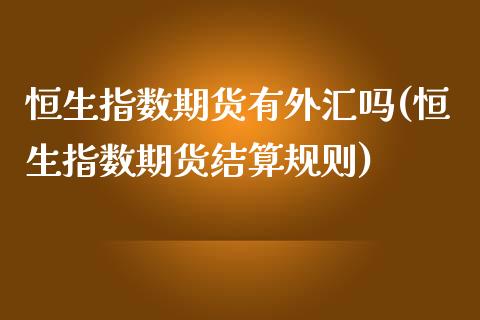 恒生指数期货有外汇吗(恒生指数期货结算规则)